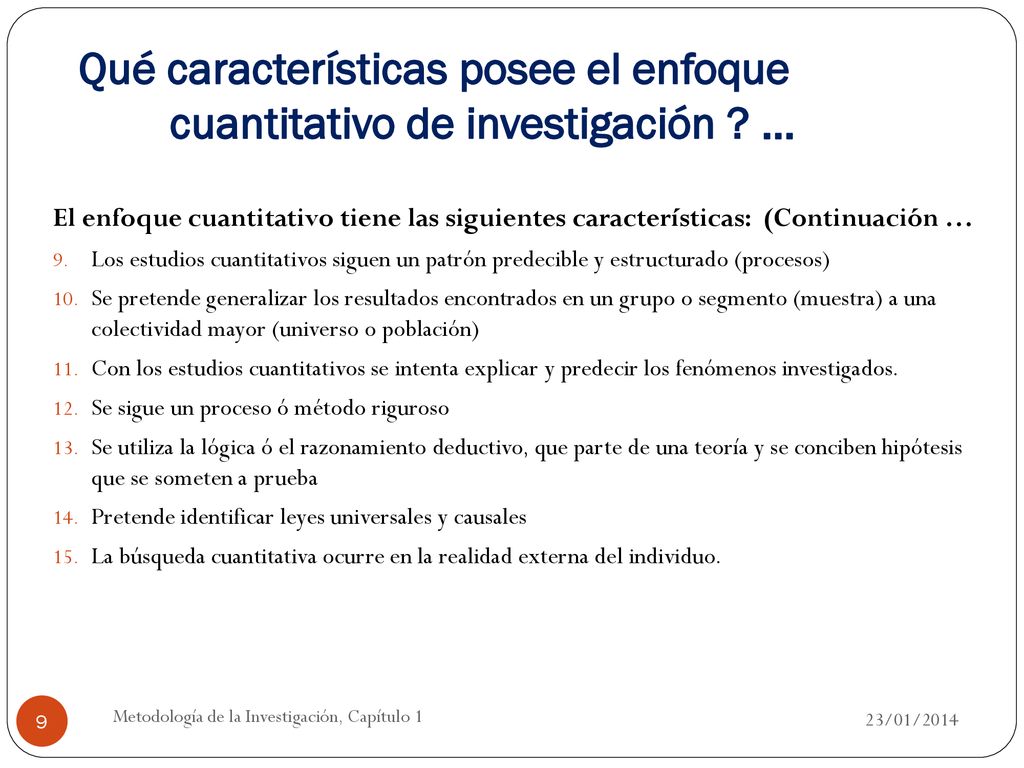 Qué características posee el enfoque cuantitativo de investigación ? …

El enfoque cuantitativo tiene las siguientes características: (Continuación …

9. Los estudios cuantitativos siguen un patrón predecible y estructurado (procesos)
10. Se pretende generalizar los resultados encontrados en un grupo o segmento (muestra) a una colectividad mayor (universo o población)
11. Con los estudios cuantitativos se intenta explicar y predecir los fenómenos investigados.
12. Se sigue un proceso ó método riguroso
13. Se utiliza la lógica ó el razonamiento deductivo, que parte de una teoría y se conciben hipótesis que se someten a prueba
14. Pretende identificar leyes universales y causales
15. La búsqueda cuantitativa ocurre en la realidad externa del individuo.

9
Metodología de la Investigación, Capítulo 1
23/01/2014